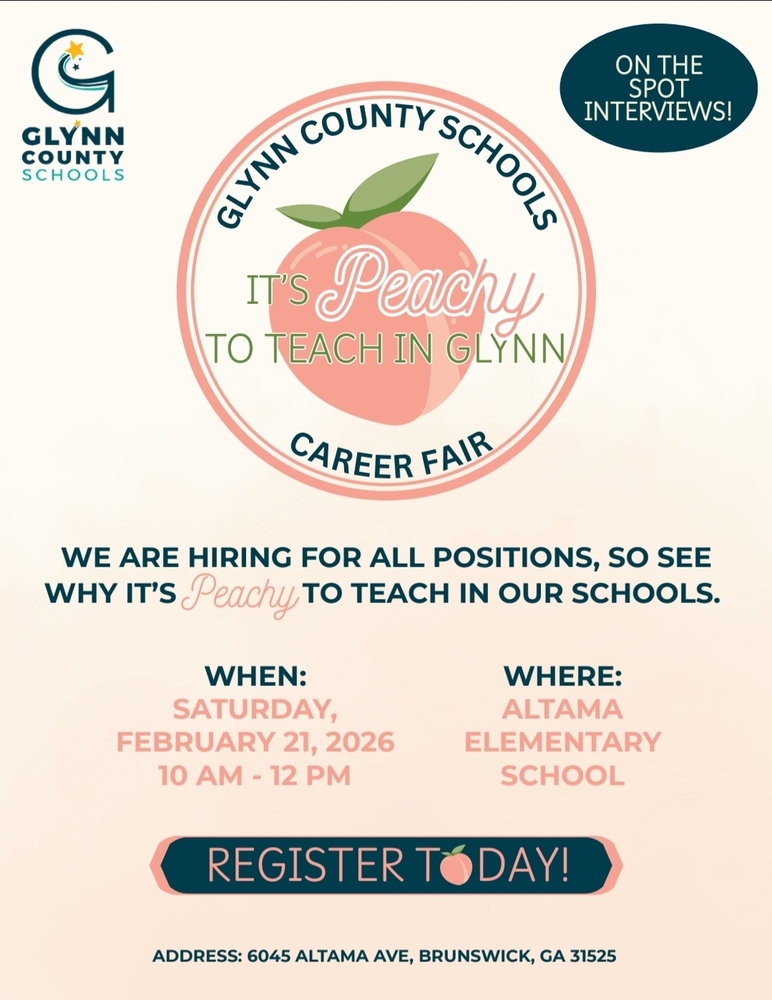 GLYNN COUNTY SCHOOLS

ON THE SPOT INTERVIEWS!

GLYNN COUNTY SCHOOLS

IT'S Peachy TO TEACH IN GLYNN

CAREER FAIR

WE ARE HIRING FOR ALL POSITIONS, SO SEE WHY IT'S Peachy TO TEACH IN OUR SCHOOLS.

WHEN:
SATURDAY, FEBRUARY 21, 2026
10 AM - 12 PM

WHERE:
ALTAMA ELEMENTARY SCHOOL

REGISTER TODAY!

ADDRESS: 6045 ALTAMA AVE, BRUNSWICK, GA 31525